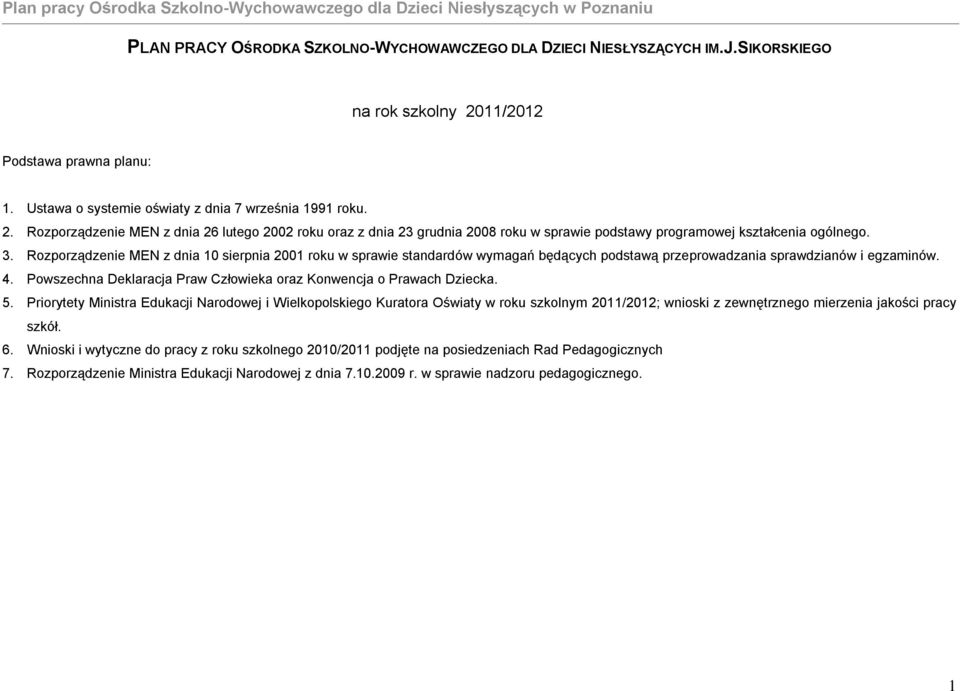 Plan pracy Ośrodka Szkolno-Wychowawczego dla Dzieci Niesłyszących w Poznaniu

PLAN PRACY OŚRODKA SZKOLNO-WYCHOWAWCZEGO DLA DZIECI NIESŁYSZĄCYCH IM.J.SIKORSKIEGO

na rok szkolny 2011/2012

Podstawa prawna planu:

1. Ustawa o systemie oświaty z dnia 7 września 1991 roku.
2. Rozporządzenie MEN z dnia 26 lutego 2002 roku oraz z dnia 23 grudnia 2008 roku w sprawie podstawy programowej kształcenia ogólnego.
3. Rozporządzenie MEN z dnia 10 sierpnia 2001 roku w sprawie standardów wymagań będących podstawą przeprowadzania sprawdzianów i egzaminów.
4. Powszechna Deklaracja Praw Człowieka oraz Konwencja o Prawach Dziecka.
5. Priorytety Ministra Edukacji Narodowej i Wielkopolskiego Kuratora Oświaty w roku szkolnym 2011/2012; wnioski z zewnętrznego mierzenia jakości pracy szkół.
6. Wnioski i wytyczne do pracy z roku szkolnego 2010/2011 podjęte na posiedzeniach Rad Pedagogicznych
7. Rozporządzenie Ministra Edukacji Narodowej z dnia 7.10.2009 r. w sprawie nadzoru pedagogicznego.

1